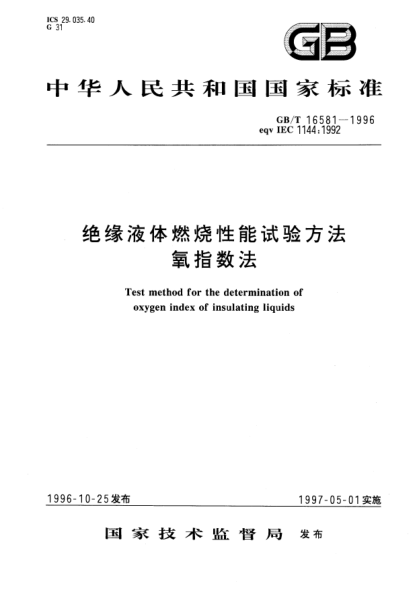 ICS 29.035.40
G 31

GB

中华人民共和国国家标准

GB/T 16581—1996
eqv IEC 1144:1992

绝缘液体燃烧性能试验方法
氧指数法

Test method for the determination of oxygen index of insulating liquids

1996-10-25发布

1997-05-01实施

国家技术监督局 发布